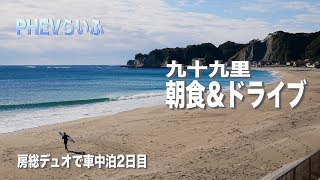 PHEVらいふ

九十九里
朝食&ドライブ

房総デュオで車中泊2日目